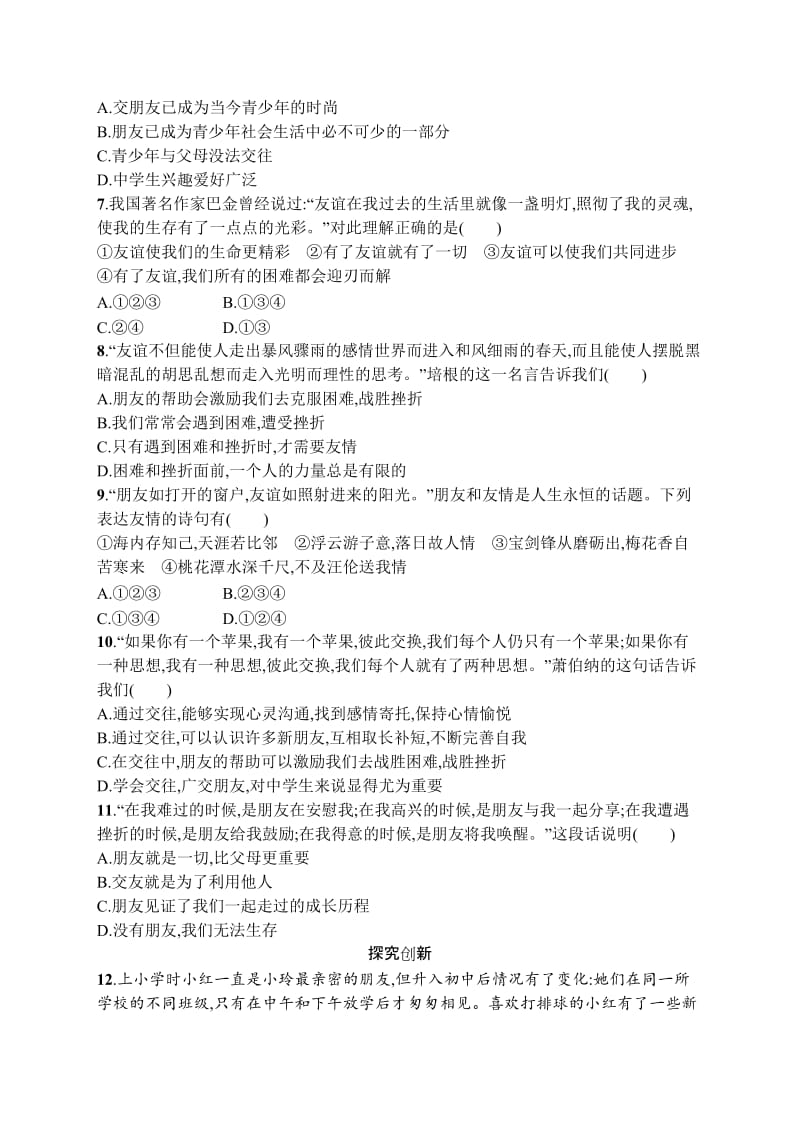 A.交朋友已成为当今青少年的时尚
B.朋友已成为青少年社会生活中必不可少的一部分
C.青少年与父母没法交往
D.中学生兴趣爱好广泛
7.我国著名作家巴金曾经说过:“友谊在我过去的生活里就像一盏明灯,照彻了我的灵魂,使我的生存有了一点点的光彩。”对此理解正确的是(　　)
①友谊使我们的生命更精彩　②有了友谊就有了一切　③友谊可以使我们共同进步　④有了友谊,我们所有的困难都会迎刃而解
A.①②③　　B.①③④
C.②④　　D.①③
8.“友谊不但能使人走出暴风骤雨的感情世界而进入和风细雨的春天,而且能使人摆脱黑暗混乱的胡思乱想而走入光明而理性的思考。”培根的这一名言告诉我们(　　)
A.朋友的帮助会激励我们去克服困难,战胜挫折
B.我们常常会遇到困难,遭受挫折
C.只有遇到困难和挫折时,才需要友情
D.困难和挫折面前,一个人的力量总是有限的
9.“朋友如打开的窗户,友谊如照射进来的阳光。”朋友和友情是人生永恒的话题。下列表达友情的诗句有(　　)
①海内存知己,天涯若比邻　②浮云游子意,落日故人情　③宝剑锋从磨砺出,梅花香自苦寒来　④桃花潭水深千尺,不及汪伦送我情
A.①②③　　B.②③④
C.①③④　　D.①②④
10.“如果你有一个苹果,我有一个苹果,彼此交换,我们每个人仍只有一个苹果;如果你有一种思想,我有一种思想,彼此交换,我们每个人就有了两种思想。”萧伯纳的这句话告诉我们(　　)
A.通过交往,能够实现心灵沟通,找到感情寄托,保持心情愉悦
B.通过交往,可以认识许多新朋友,互相取长补短,不断完善自我
C.在交往中,朋友的帮助可以激励我们去战胜困难,战胜挫折
D.学会交往,广交朋友,对中学生来说显得尤为重要
11.“在我难过的时候,是朋友在安慰我;在我高兴的时候,是朋友与我一起分享;在我遭遇挫折的时候,是朋友给我鼓励;在我得意的时候,是朋友将我唤醒。”这段话说明(　　)
A.朋友就是一切,比父母更重要
B.交友就是为了利用他人
C.朋友见证了我们一起走过的成长历程
D.没有朋友,我们无法生存
探究创新
12.上小学时小红一直是小玲最亲密的朋友,但升入初中后情况有了变化:她们在同一所学校的不同班级,只有在中午和下午放学后才匆匆相见。喜欢打排球的小红有了一些新